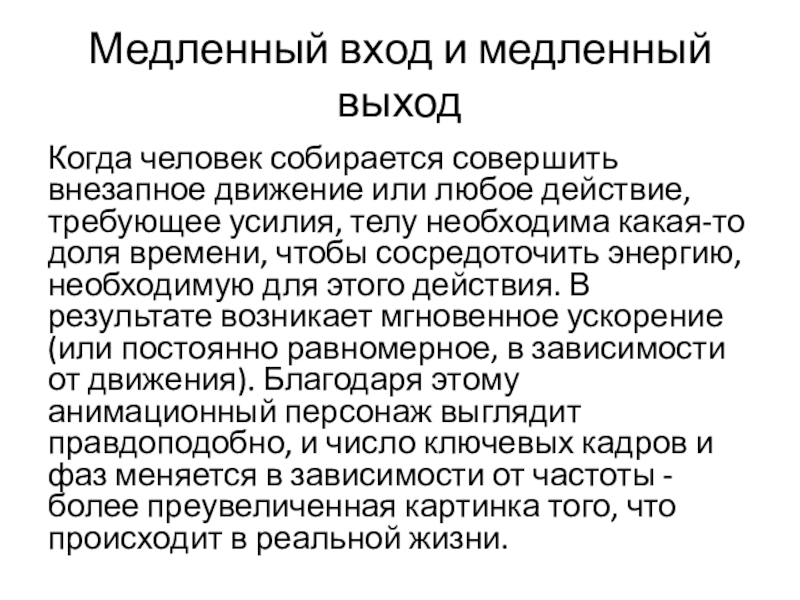 Медленный вход и медленный выход

Когда человек собирается совершить внезапное движение или любое действие, требующее усилия, телу необходима какая-то доля времени, чтобы сосредоточить энергию, необходимую для этого действия. В результате возникает мгновенное ускорение (или постоянно равномерное, в зависимости от движения). Благодаря этому анимационный персонаж выглядит правдоподобно, и число ключевых кадров и фаз меняется в зависимости от частоты - более преувеличенная картинка того, что происходит в реальной жизни.